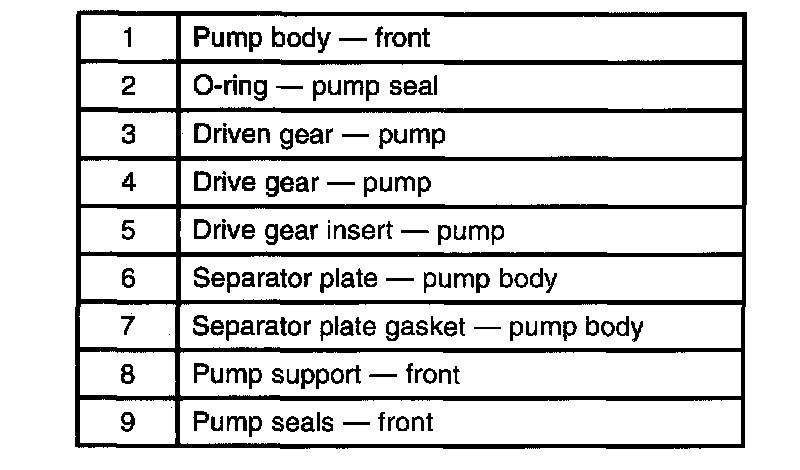 | 1 | Pump body — front |
|---|---|
| 2 | O-ring — pump seal |
| 3 | Driven gear — pump |
| 4 | Drive gear — pump |
| 5 | Drive gear insert — pump |
| 6 | Separator plate — pump body |
| 7 | Separator plate gasket — pump body |
| 8 | Pump support — front |
| 9 | Pump seals — front |